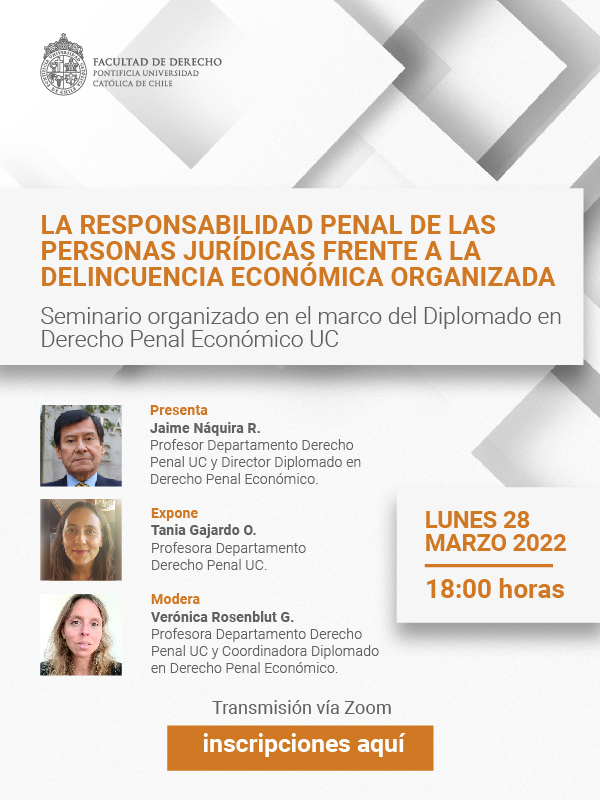 FACULTAD DE DERECHO
PONTIFICIA UNIVERSIDAD
CATÓLICA DE CHILE

LA RESPONSABILIDAD PENAL DE LAS PERSONAS JURÍDICAS FRENTE A LA DELINCUENCIA ECONÓMICA ORGANIZADA

Seminario organizado en el marco del Diplomado en Derecho Penal Económico UC

Presenta
Jaime Náquira R.
Profesor Departamento Derecho Penal UC y Director Diplomado en Derecho Penal Económico.

Expone
Tania Gajardo O.
Profesora Departamento Derecho Penal UC.

Modera
Verónica Rosenblut G.
Profesora Departamento Derecho Penal UC y Coordinadora Diplomado en Derecho Penal Económico.

LUNES 28
MARZO 2022

18:00 horas

Transmisión vía Zoom

inscripciones aquí